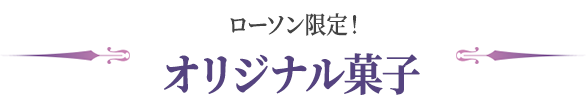 ローソン限定！

オリジナル菓子